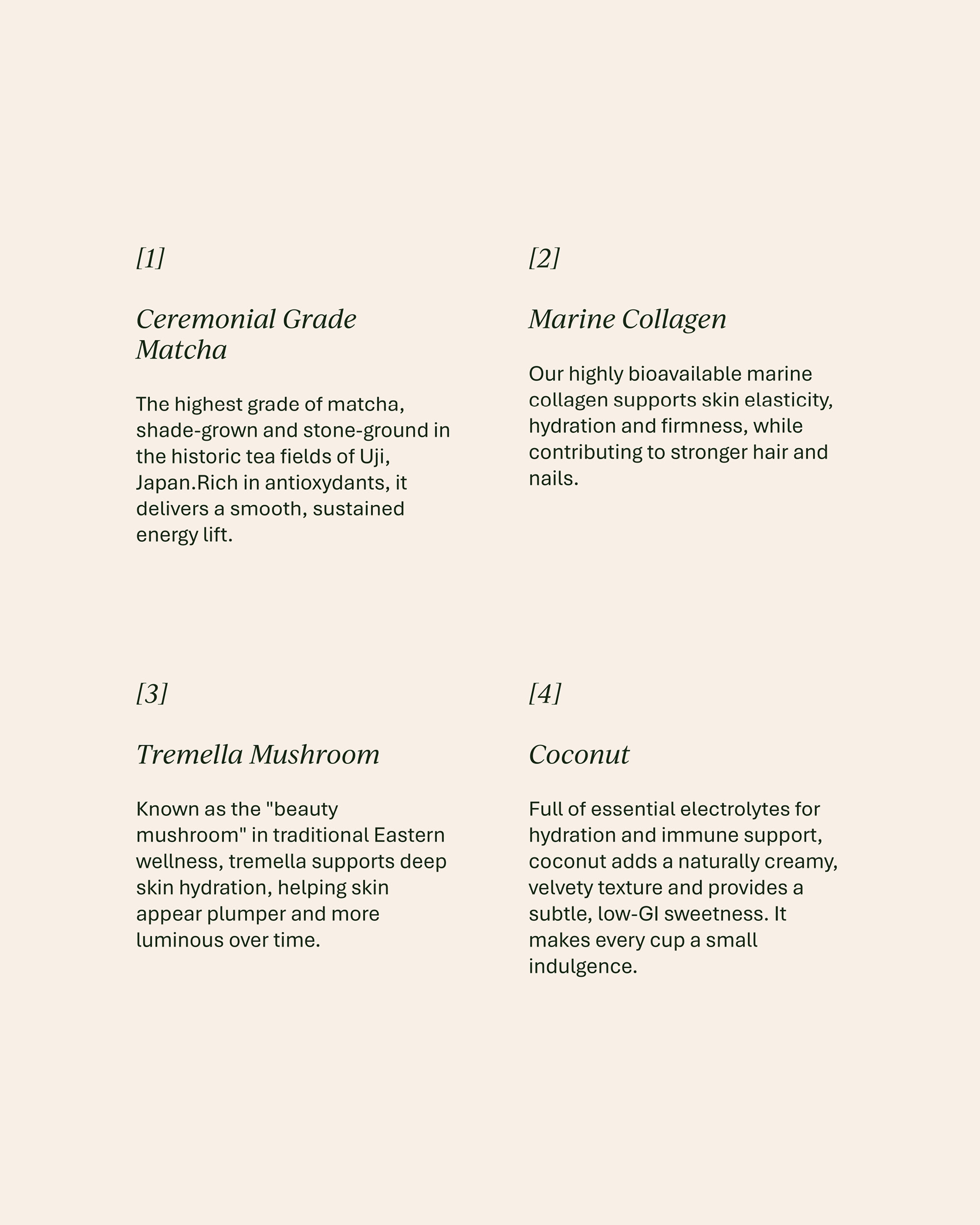 [1]

Ceremonial Grade Matcha

The highest grade of matcha, shade-grown and stone-ground in the historic tea fields of Uji, Japan.Rich in antioxydants, it delivers a smooth, sustained energy lift.

[2]

Marine Collagen

Our highly bioavailable marine collagen supports skin elasticity, hydration and firmness, while contributing to stronger hair and nails.

[3]

Tremella Mushroom

Known as the "beauty mushroom" in traditional Eastern wellness, tremella supports deep skin hydration, helping skin appear plumper and more luminous over time.

[4]

Coconut

Full of essential electrolytes for hydration and immune support, coconut adds a naturally creamy, velvety texture and provides a subtle, low-GI sweetness. It makes every cup a small indulgence.